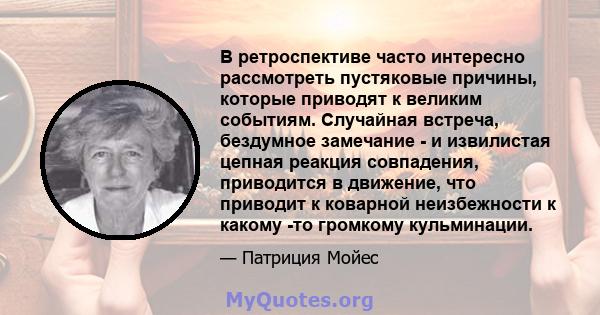 В ретроспективе часто интересно рассмотреть пустяковые причины, которые приводят к великим событиям. Случайная встреча, бездумное замечание - и извилистая цепная реакция совпадения, приводится в движение, что приводит к коварной неизбежности к какому -то громкому кульминации.

— Патриция Мойес

MyQuotes.org